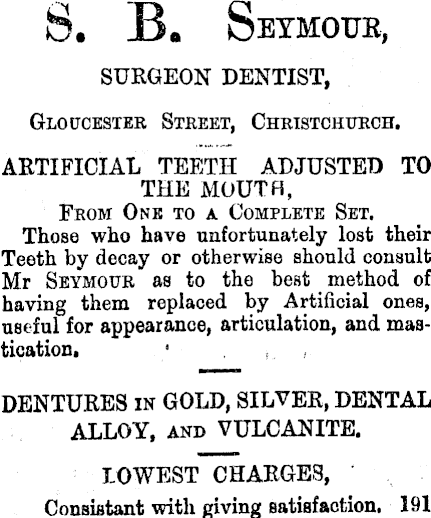 S. B. SEYMOUR,

SURGEON DENTIST,

GLOUCESTER STREET, CHRISTCHURCH.

ARTIFICIAL TEETH ADJUSTED TO THE MOUTH,

FROM ONE TO A COMPLETE SET.

Those who have unfortunately lost their Teeth by decay or otherwise should consult Mr SEYMOUR as to the best method of having them replaced by Artificial ones, useful for appearance, articulation, and mastication.

DENTURES IN GOLD, SILVER, DENTAL ALLOY, AND VULCANITE.

LOWEST CHARGES,

Consistant with giving satisfaction. 191